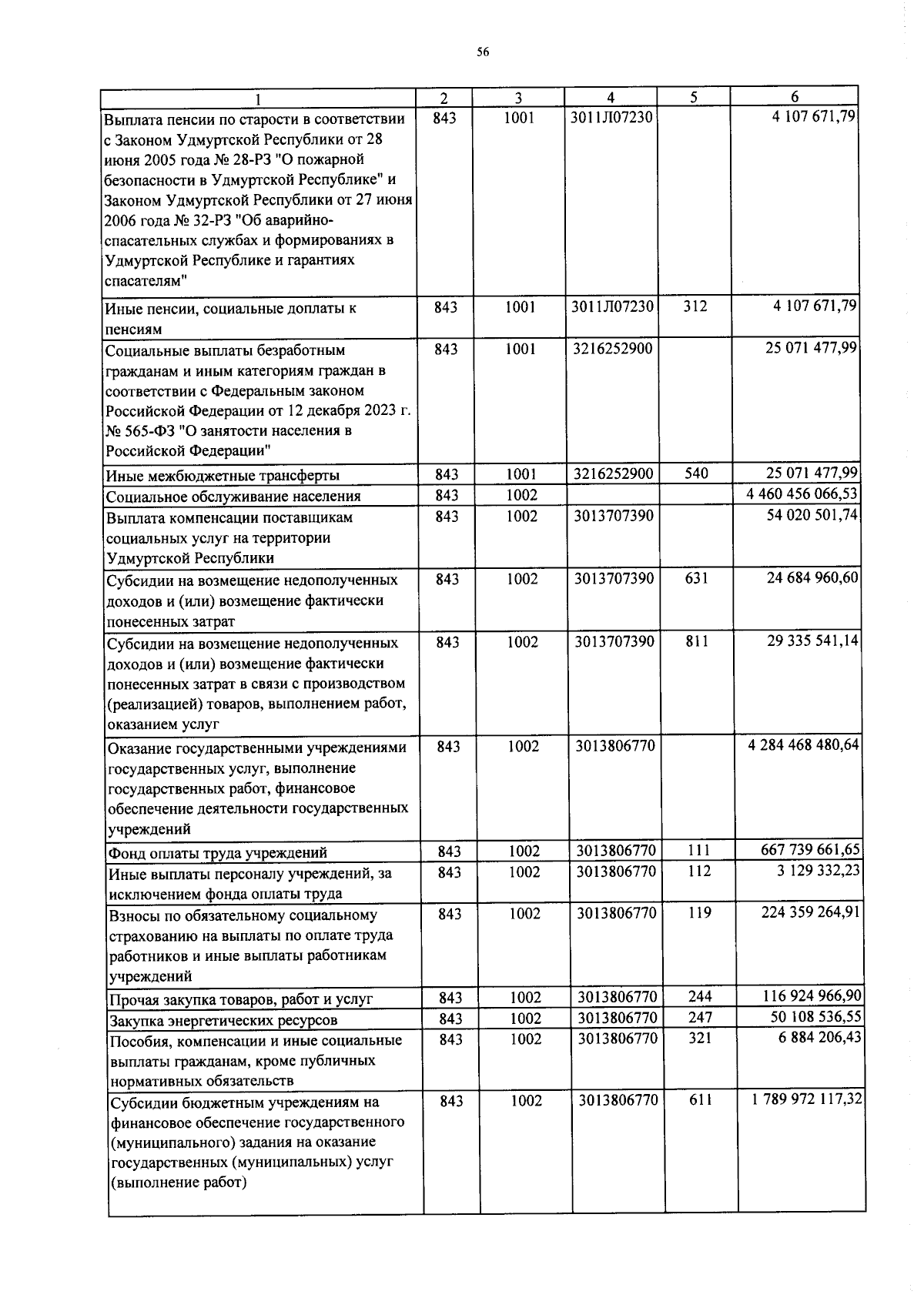 56

| 1 | 2 | 3 | 4 | 5 | 6 |
|---|---|---|---|---|---|
| Выплата пенсии по старости в соответствии с Законом Удмуртской Республики от 28 июня 2005 года № 28-РЗ "О пожарной безопасности в Удмуртской Республике" и Законом Удмуртской Республики от 27 июня 2006 года № 32-РЗ "Об аварийно-спасательных службах и формированиях в Удмуртской Республике и гарантиях спасателям" | 843 | 1001 | 3011Л07230 | | 4 107 671,79 |
| Иные пенсии, социальные доплаты к пенсиям | 843 | 1001 | 3011Л07230 | 312 | 4 107 671,79 |
| Социальные выплаты безработным гражданам и иным категориям граждан в соответствии с Федеральным законом Российской Федерации от 12 декабря 2023 г. № 565-ФЗ "О занятости населения в Российской Федерации" | 843 | 1001 | 3216252900 | | 25 071 477,99 |
| Иные межбюджетные трансферты | 843 | 1001 | 3216252900 | 540 | 25 071 477,99 |
| Социальное обслуживание населения | 843 | 1002 | | | 4 460 456 066,53 |
| Выплата компенсации поставщикам социальных услуг на территории Удмуртской Республики | 843 | 1002 | 3013707390 | | 54 020 501,74 |
| Субсидии на возмещение недополученных доходов и (или) возмещение фактически понесенных затрат | 843 | 1002 | 3013707390 | 631 | 24 684 960,60 |
| Субсидии на возмещение недополученных доходов и (или) возмещение фактически понесенных затрат в связи с производством (реализацией) товаров, выполнением работ, оказанием услуг | 843 | 1002 | 3013707390 | 811 | 29 335 541,14 |
| Оказание государственными учреждениями государственных услуг, выполнение государственных работ, финансовое обеспечение деятельности государственных учреждений | 843 | 1002 | 3013806770 | | 4 284 468 480,64 |
| Фонд оплаты труда учреждений | 843 | 1002 | 3013806770 | 111 | 667 739 661,65 |
| Иные выплаты персоналу учреждений, за исключением фонда оплаты труда | 843 | 1002 | 3013806770 | 112 | 3 129 332,23 |
| Взносы по обязательному социальному страхованию на выплаты по оплате труда работников и иные выплаты работникам учреждений | 843 | 1002 | 3013806770 | 119 | 224 359 264,91 |
| Прочая закупка товаров, работ и услуг | 843 | 1002 | 3013806770 | 244 | 116 924 966,90 |
| Закупка энергетических ресурсов | 843 | 1002 | 3013806770 | 247 | 50 108 536,55 |
| Пособия, компенсации и иные социальные выплаты гражданам, кроме публичных нормативных обязательств | 843 | 1002 | 3013806770 | 321 | 6 884 206,43 |
| Субсидии бюджетным учреждениям на финансовое обеспечение государственного (муниципального) задания на оказание государственных (муниципальных) услуг (выполнение работ) | 843 | 1002 | 3013806770 | 611 | 1 789 972 117,32 |